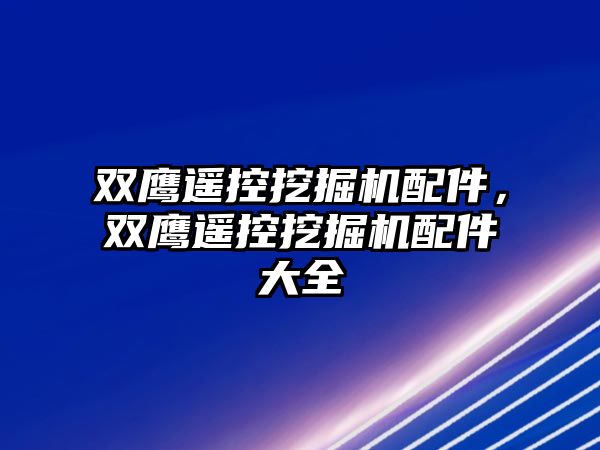 双鹰遥控挖掘机配件，双鹰遥控挖掘机配件大全